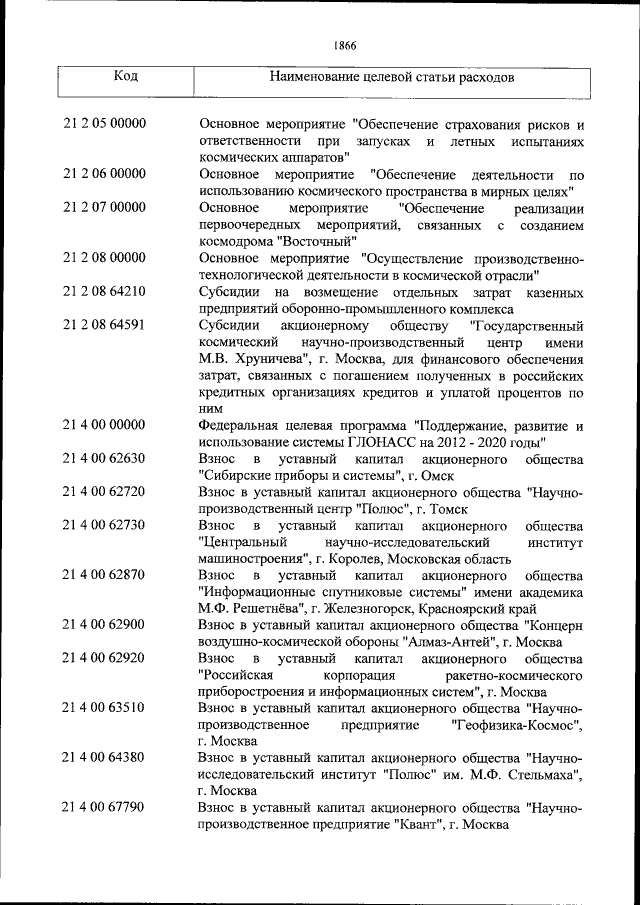 1866

| Код | Наименование целевой статьи расходов |
|---|---|
| 21 2 05 00000 | Основное мероприятие "Обеспечение страхования рисков и ответственности при запусках и летных испытаниях космических аппаратов" |
| 21 2 06 00000 | Основное мероприятие "Обеспечение деятельности по использованию космического пространства в мирных целях" |
| 21 2 07 00000 | Основное мероприятие "Обеспечение реализации первоочередных мероприятий, связанных с созданием космодрома "Восточный" |
| 21 2 08 00000 | Основное мероприятие "Осуществление производственно-технологической деятельности в космической отрасли" |
| 21 2 08 64210 | Субсидии на возмещение отдельных затрат казенных предприятий оборонно-промышленного комплекса |
| 21 2 08 64591 | Субсидии акционерному обществу "Государственный космический научно-производственный центр имени М.В. Хруничева", г. Москва, для финансового обеспечения затрат, связанных с погашением полученных в российских кредитных организациях кредитов и уплатой процентов по ним |
| 21 4 00 00000 | Федеральная целевая программа "Поддержание, развитие и использование системы ГЛОНАСС на 2012 - 2020 годы" |
| 21 4 00 62630 | Взнос в уставный капитал акционерного общества "Сибирские приборы и системы", г. Омск |
| 21 4 00 62720 | Взнос в уставный капитал акционерного общества "Научно-производственный центр "Полюс", г. Томск |
| 21 4 00 62730 | Взнос в уставный капитал акционерного общества "Центральный научно-исследовательский институт машиностроения", г. Королев, Московская область |
| 21 4 00 62870 | Взнос в уставный капитал акционерного общества "Информационные спутниковые системы" имени академика М.Ф. Решетнёва", г. Железногорск, Красноярский край |
| 21 4 00 62900 | Взнос в уставный капитал акционерного общества "Концерн воздушно-космической обороны "Алмаз-Антей", г. Москва |
| 21 4 00 62920 | Взнос в уставный капитал акционерного общества "Российская корпорация ракетно-космического приборостроения и информационных систем", г. Москва |
| 21 4 00 63510 | Взнос в уставный капитал акционерного общества "Научно-производственное предприятие "Геофизика-Космос", г. Москва |
| 21 4 00 64380 | Взнос в уставный капитал акционерного общества "Научно-исследовательский институт "Полюс" им. М.Ф. Стельмаха", г. Москва |
| 21 4 00 67790 | Взнос в уставный капитал акционерного общества "Научно-производственное предприятие "Квант", г. Москва |